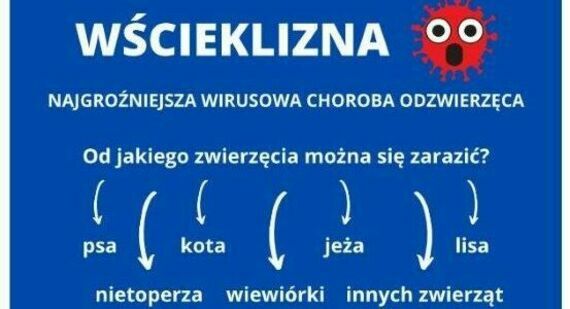 WŚCIEKLIZNA

NAJGROŹNIEJSZA WIRUSOWA CHOROBA ODZWIERZĘCA

Od jakiego zwierzęcia można się zarazić?

psa kota jeża lisa

nietoperza wiewiórki innych zwierząt